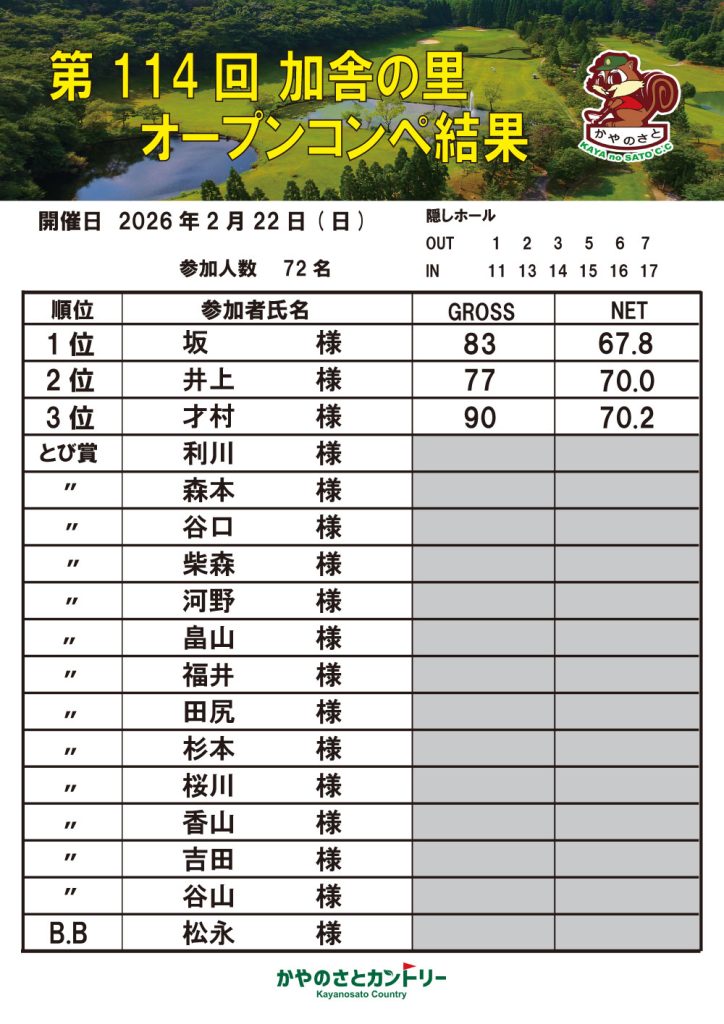 第 114 回 加舎の里
オープンコンペ結果

かやのさと
KAYA no SATO C.C

開催日 2026 年 2 月 22 日（日）

参加人数 72 名

隠しホール
OUT 1 2 3 5 6 7
IN 11 13 14 15 16 17

| 順位 | 参加者氏名 | GROSS | NET |
|---|---|---|---|
| 1 位 | 坂 様 | 83 | 67.8 |
| 2 位 | 井上 様 | 77 | 70.0 |
| 3 位 | 才村 様 | 90 | 70.2 |
| とび賞 | 利川 様 | | |
| 〃 | 森本 様 | | |
| 〃 | 谷口 様 | | |
| 〃 | 柴森 様 | | |
| 〃 | 河野 様 | | |
| 〃 | 畠山 様 | | |
| 〃 | 福井 様 | | |
| 〃 | 田尻 様 | | |
| 〃 | 杉本 様 | | |
| 〃 | 桜川 様 | | |
| 〃 | 香山 様 | | |
| 〃 | 吉田 様 | | |
| 〃 | 谷山 様 | | |
| B.B | 松永 様 | | |

かやのさとカントリー
Kayanosato Country